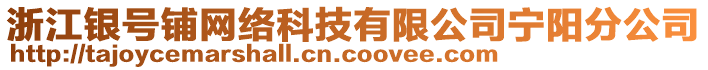 浙江银号铺网络科技有限公司宁阳分公司
http://tajoycemarshall.cn.coovee.com